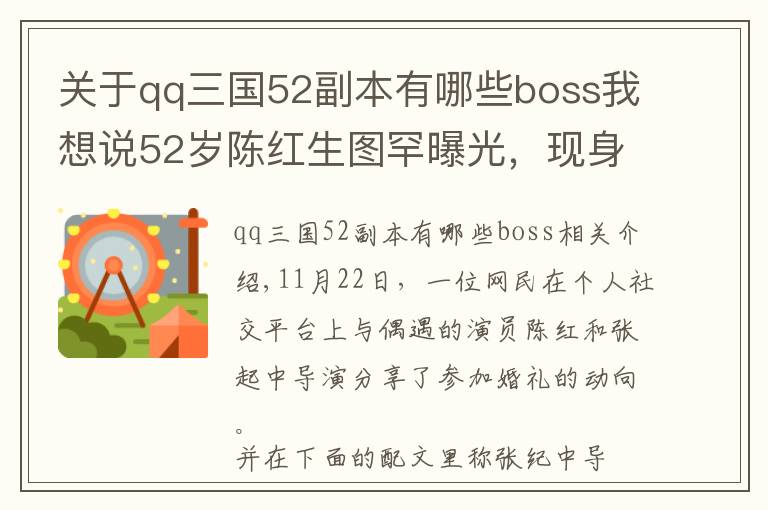 关于qq三国52副本有哪些boss我想说52岁陈红生图罕曝光，现身

qq三国52副本有哪些boss相关介绍，11月22日，一位网民在个人社交平台上与偶遇的演员陈红和张起中导演分享了参加婚礼的动向。
并在下面的配文里称张纪中导